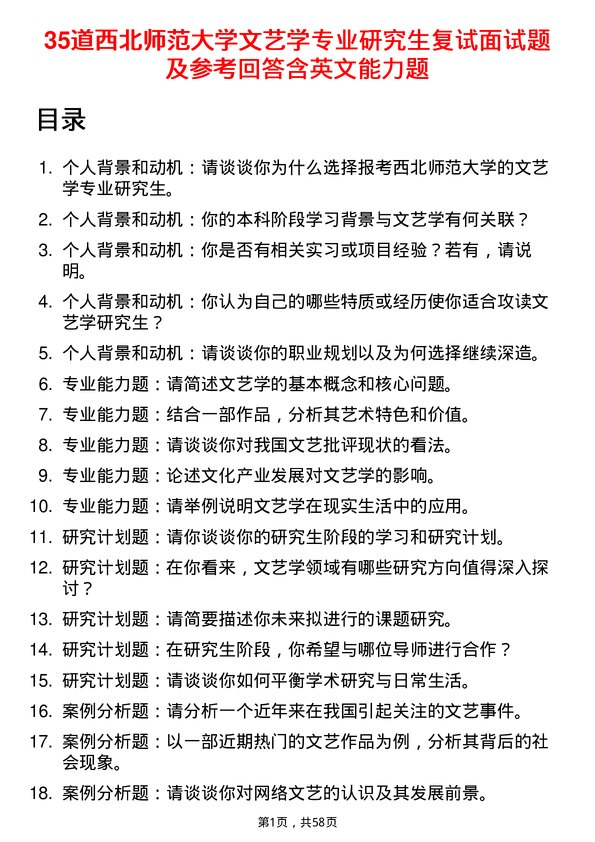 35道西北师范大学文艺学专业研究生复试面试题及参考回答含英文能力题

目录

1. 个人背景和动机：请谈谈你为什么选择报考西北师范大学的文艺学专业研究生。
2. 个人背景和动机：你的本科阶段学习背景与文艺学有何关联？
3. 个人背景和动机：你是否有相关实习或项目经验？若有，请说明。
4. 个人背景和动机：你认为自己的哪些特质或经历使你适合攻读文艺学研究生？
5. 个人背景和动机：请谈谈你的职业规划以及为何选择继续深造。
6. 专业能力题：请简述文艺学的基本概念和核心问题。
7. 专业能力题：结合一部作品，分析其艺术特色和价值。
8. 专业能力题：请谈谈你对我国文艺批评现状的看法。
9. 专业能力题：论述文化产业发展对文艺学的影响。
10. 专业能力题：请举例说明文艺学在现实生活中的应用。
11. 研究计划题：请你谈谈你的研究生阶段的学习和研究计划。
12. 研究计划题：在你看来，文艺学领域有哪些研究方向值得深入探讨？
13. 研究计划题：请简要描述你未来拟进行的课题研究。
14. 研究计划题：在研究生阶段，你希望与哪位导师进行合作？
15. 研究计划题：请谈谈你如何平衡学术研究与日常生活。
16. 案例分析题：请分析一个近年来在我国引起关注的文艺事件。
17. 案例分析题：以一部近期热门的文艺作品为例，分析其背后的社会现象。
18. 案例分析题：请谈谈你对网络文艺的认识及其发展前景。

第1页，共58页